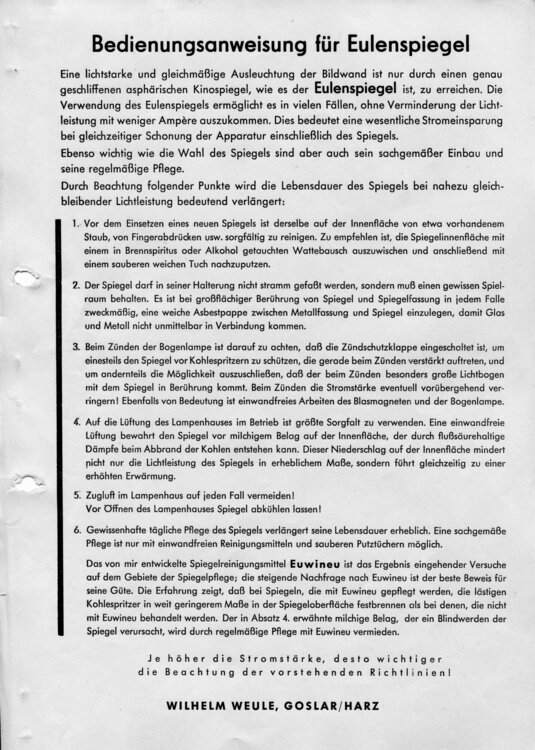 Bedienungsanweisung für Eulenspiegel

Eine lichtstarke und gleichmäßige Ausleuchtung der Bildwand ist nur durch einen genau geschliffenen asphärischen Kinospiegel, wie es der Eulenspiegel ist, zu erreichen. Die Verwendung des Eulenspiegels ermöglicht es in vielen Fällen, ohne Verminderung der Lichtleistung mit weniger Ampère auszukommen. Dies bedeutet eine wesentliche Stromeinsparung bei gleichzeitiger Schonung der Apparatur einschließlich des Spiegels.

Ebenso wichtig wie die Wahl des Spiegels sind aber auch sein sachgemäßer Einbau und seine regelmäßige Pflege.

Durch Beachtung folgender Punkte wird die Lebensdauer des Spiegels bei nahezu gleichbleibender Lichtleistung bedeutend verlängert:

1. Vor dem Einsetzen eines neuen Spiegels ist derselbe auf der Innenfläche von etwa vorhandenem Staub, von Fingerabdrücken usw. sorgfältig zu reinigen. Zu empfehlen ist, die Spiegelinnenfläche mit einem in Brennspiritus oder Alkohol getauchten Wattebausch auszuwischen und anschließend mit einem sauberen weichen Tuch nachzuputzen.

2. Der Spiegel darf in seiner Halterung nicht stramm gefaßt werden, sondern muß einen gewissen Spielraum behalten. Es ist bei großflächiger Berührung von Spiegel und Spiegelfassung in jedem Falle zweckmäßig, eine weiche Asbestpappe zwischen Metallfassung und Spiegel einzulegen, damit Glas und Metall nicht unmittelbar in Verbindung kommen.

3. Beim Zünden der Bogenlampe ist darauf zu achten, daß die Zündschutzklappe eingeschaltet ist, um einesteils den Spiegel vor Kohlespritzern zu schützen, die gerade beim Zünden verstärkt auftreten, und um andernteils die Möglichkeit auszuschließen, daß der beim Zünden besonders große Lichtbogen mit dem Spiegel in Berührung kommt. Beim Zünden die Stromstärke eventuell vorübergehend verringern! Ebenfalls von Bedeutung ist einwandfreies Arbeiten des Blasmagneten und der Bogenlampe.

4. Auf die Lüftung des Lampenhauses im Betrieb ist größte Sorgfalt zu verwenden. Eine einwandfreie Lüftung bewahrt den Spiegel vor milchigem Belag auf der Innenfläche, der durch flußsäurehaltige Dämpfe beim Abbrand der Kohlen entstehen kann. Dieser Niederschlag auf der Innenfläche mindert nicht nur die Lichtleistung des Spiegels in erheblichem Maße, sondern führt gleichzeitig zu einer erhöhten Erwärmung.

5. Zugluft im Lampenhaus auf jeden Fall vermeiden!
Vor Öffnen des Lampenhauses Spiegel abkühlen lassen!

6. Gewissenhafte tägliche Pflege des Spiegels verlängert seine Lebensdauer erheblich. Eine sachgemäße Pflege ist nur mit einwandfreien Reinigungsmitteln und sauberen Putztüchern möglich.

Das von mir entwickelte Spiegelreinigungsmittel Euwineu ist das Ergebnis eingehender Versuche auf dem Gebiete der Spiegelpflege; die steigende Nachfrage nach Euwineu ist der beste Beweis für seine Güte. Die Erfahrung zeigt, daß bei Spiegeln, die mit Euwineu gepflegt werden, die lästigen Kohlespritzer in weit geringerem Maße in der Spiegeloberfläche festbrennen als bei denen, die nicht mit Euwineu behandelt werden. Der in Absatz 4. erwähnte milchige Belag, der ein Blindwerden der Spiegel verursacht, wird durch regelmäßige Pflege mit Euwineu vermieden.

Je höher die Stromstärke, desto wichtiger die Beachtung der vorstehenden Richtlinien!

WILHELM WEULE, GOSLAR/HARZ